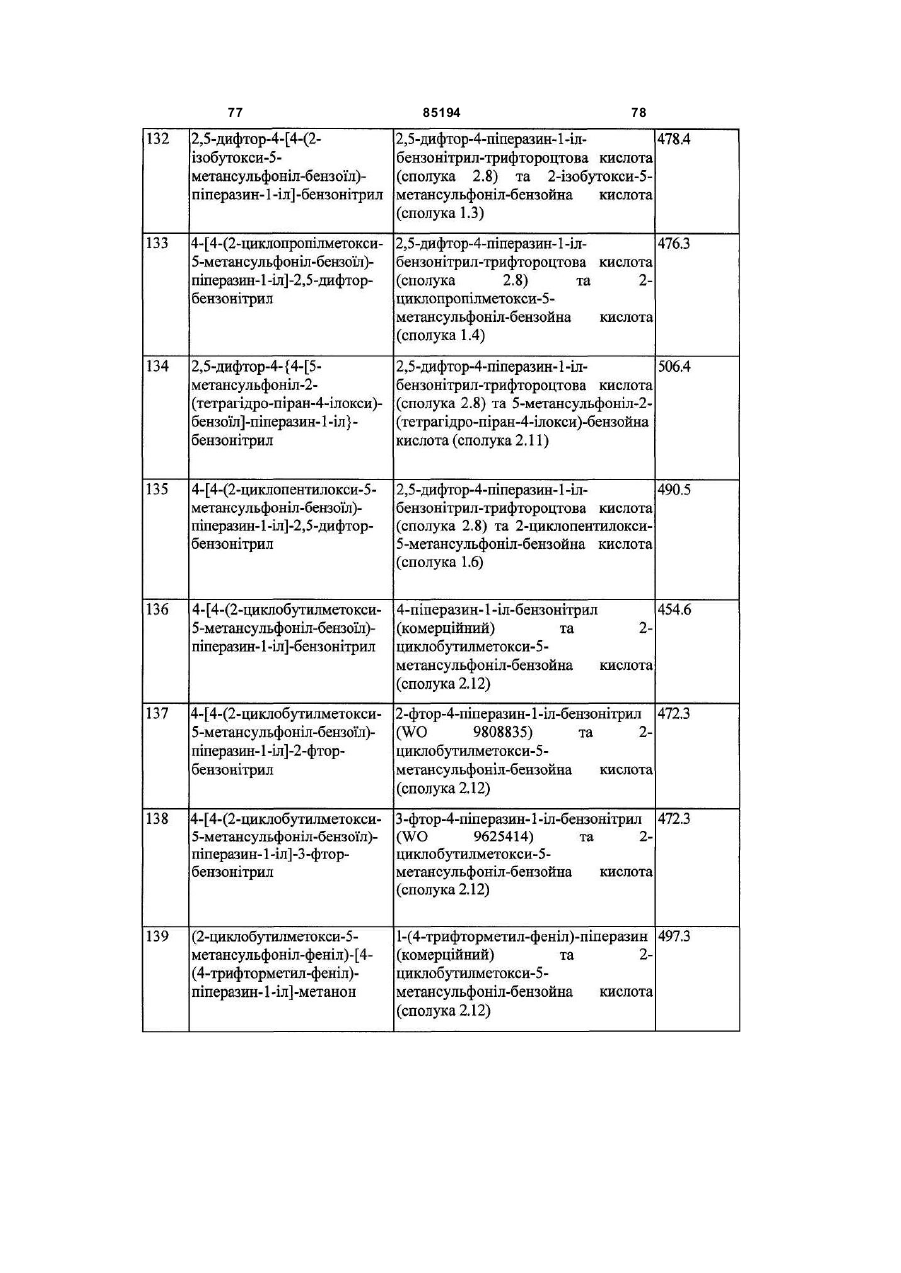 77 85194 78

| 132 | 2,5-дифтор-4-[4-(2-ізобутокси-5-метансульфоніл-бензоїл)-піперазин-1-іл]-бензонітрил | 2,5-дифтор-4-піперазин-1-іл-бензонітрил-трифтороцтова кислота (сполука 2.8) та 2-ізобутокси-5-метансульфоніл-бензойна кислота (сполука 1.3) | 478.4 |
|---|---|---|---|
| 133 | 4-[4-(2-циклопропілметокси-5-метансульфоніл-бензоїл)-піперазин-1-іл]-2,5-дифтор-бензонітрил | 2,5-дифтор-4-піперазин-1-іл-бензонітрил-трифтороцтова кислота (сполука 2.8) та 2-циклопропілметокси-5-метансульфоніл-бензойна кислота (сполука 1.4) | 476.3 |
| 134 | 2,5-дифтор-4-{4-[5-метансульфоніл-2-(тетрагідро-піран-4-ілокси)-бензоїл]-піперазин-1-іл}-бензонітрил | 2,5-дифтор-4-піперазин-1-іл-бензонітрил-трифтороцтова кислота (сполука 2.8) та 5-метансульфоніл-2-(тетрагідро-піран-4-ілокси)-бензойна кислота (сполука 2.11) | 506.4 |
| 135 | 4-[4-(2-циклопентилокси-5-метансульфоніл-бензоїл)-піперазин-1-іл]-2,5-дифтор-бензонітрил | 2,5-дифтор-4-піперазин-1-іл-бензонітрил-трифтороцтова кислота (сполука 2.8) та 2-циклопентилокси-5-метансульфоніл-бензойна кислота (сполука 1.6) | 490.5 |
| 136 | 4-[4-(2-циклобутилметокси-5-метансульфоніл-бензоїл)-піперазин-1-іл]-бензонітрил | 4-піперазин-1-іл-бензонітрил (комерційний) та 2-циклобутилметокси-5-метансульфоніл-бензойна кислота (сполука 2.12) | 454.6 |
| 137 | 4-[4-(2-циклобутилметокси-5-метансульфоніл-бензоїл)-піперазин-1-іл]-2-фтор-бензонітрил | 2-фтор-4-піперазин-1-іл-бензонітрил (WO 9808835) та 2-циклобутилметокси-5-метансульфоніл-бензойна кислота (сполука 2.12) | 472.3 |
| 138 | 4-[4-(2-циклобутилметокси-5-метансульфоніл-бензоїл)-піперазин-1-іл]-3-фтор-бензонітрил | 3-фтор-4-піперазин-1-іл-бензонітрил (WO 9625414) та 2-циклобутилметокси-5-метансульфоніл-бензойна кислота (сполука 2.12) | 472.3 |
| 139 | (2-циклобутилметокси-5-метансульфоніл-феніл)-[4-(4-трифторметил-феніл)-піперазин-1-іл]-метанон | 1-(4-трифторметил-феніл)-піперазин (комерційний) та 2-циклобутилметокси-5-метансульфоніл-бензойна кислота (сполука 2.12) | 497.3 |